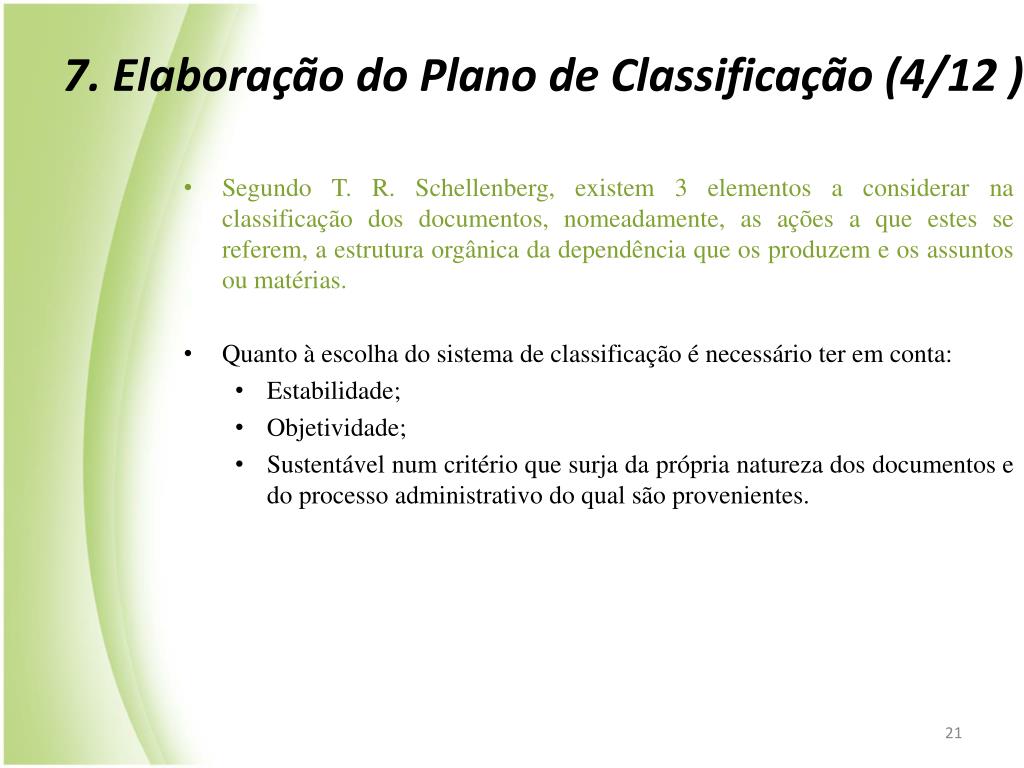 7. Elaboração do Plano de Classificação (4/12 )

• Segundo T. R. Schellenberg, existem 3 elementos a considerar na classificação dos documentos, nomeadamente, as ações a que estes se referem, a estrutura orgânica da dependência que os produzem e os assuntos ou matérias.

• Quanto à escolha do sistema de classificação é necessário ter em conta:
• Estabilidade;
• Objetividade;
• Sustentável num critério que surja da própria natureza dos documentos e do processo administrativo do qual são provenientes.

21